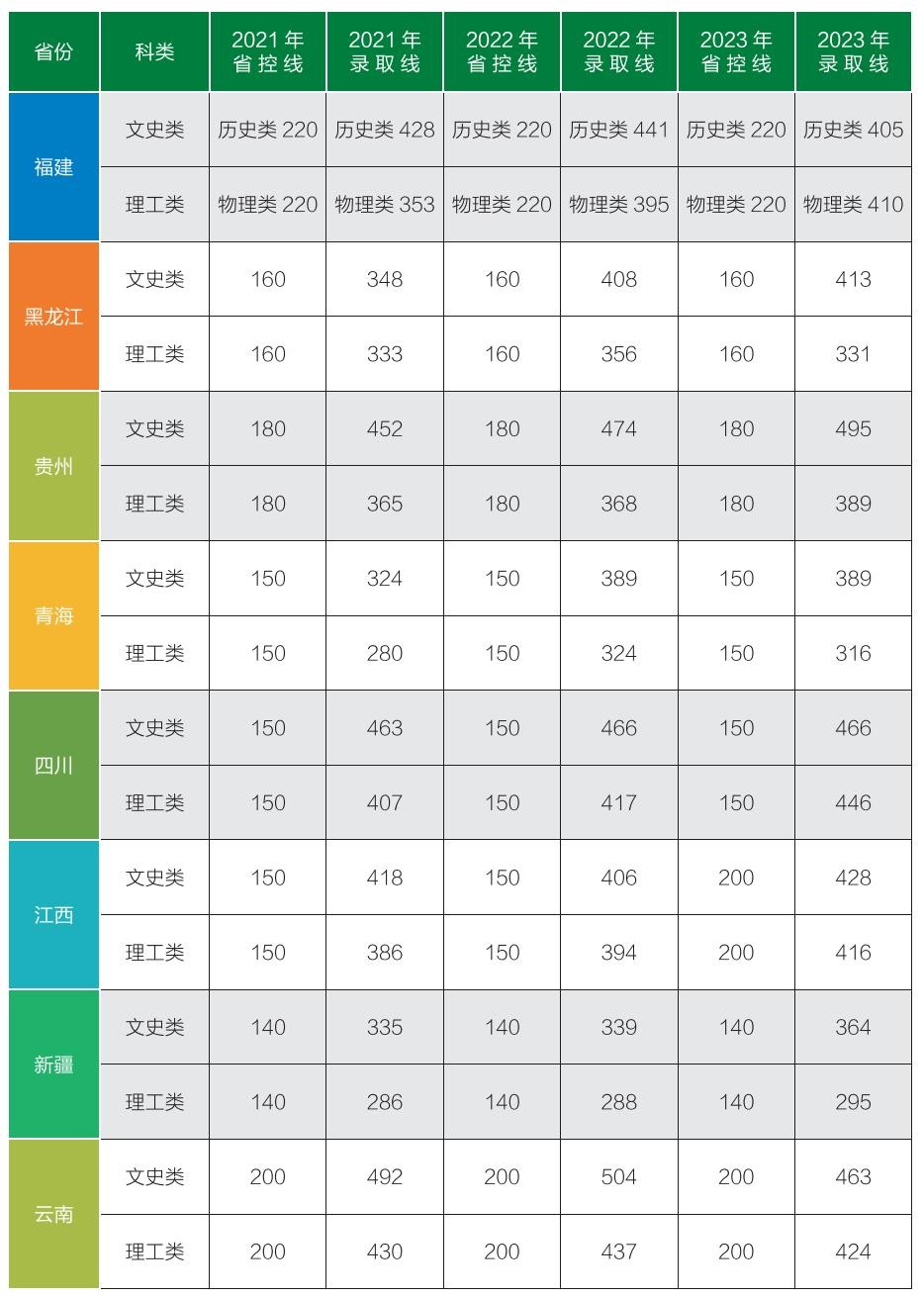 | 省份 | 科类 | 2021年省控线 | 2021年录取线 | 2022年省控线 | 2022年录取线 | 2023年省控线 | 2023年录取线 |
|---|---|---|---|---|---|---|---|
| 福建 | 文史类 | 历史类220 | 历史类428 | 历史类220 | 历史类441 | 历史类220 | 历史类405 |
|  | 理工类 | 物理类220 | 物理类353 | 物理类220 | 物理类395 | 物理类220 | 物理类410 |
| 黑龙江 | 文史类 | 160 | 348 | 160 | 408 | 160 | 413 |
|  | 理工类 | 160 | 333 | 160 | 356 | 160 | 331 |
| 贵州 | 文史类 | 180 | 452 | 180 | 474 | 180 | 495 |
|  | 理工类 | 180 | 365 | 180 | 368 | 180 | 389 |
| 青海 | 文史类 | 150 | 324 | 150 | 389 | 150 | 389 |
|  | 理工类 | 150 | 280 | 150 | 324 | 150 | 316 |
| 四川 | 文史类 | 150 | 463 | 150 | 466 | 150 | 466 |
|  | 理工类 | 150 | 407 | 150 | 417 | 150 | 446 |
| 江西 | 文史类 | 150 | 418 | 150 | 406 | 200 | 428 |
|  | 理工类 | 150 | 386 | 150 | 394 | 200 | 416 |
| 新疆 | 文史类 | 140 | 335 | 140 | 339 | 140 | 364 |
|  | 理工类 | 140 | 286 | 140 | 288 | 140 | 295 |
| 云南 | 文史类 | 200 | 492 | 200 | 504 | 200 | 463 |
|  | 理工类 | 200 | 430 | 200 | 437 | 200 | 424 |